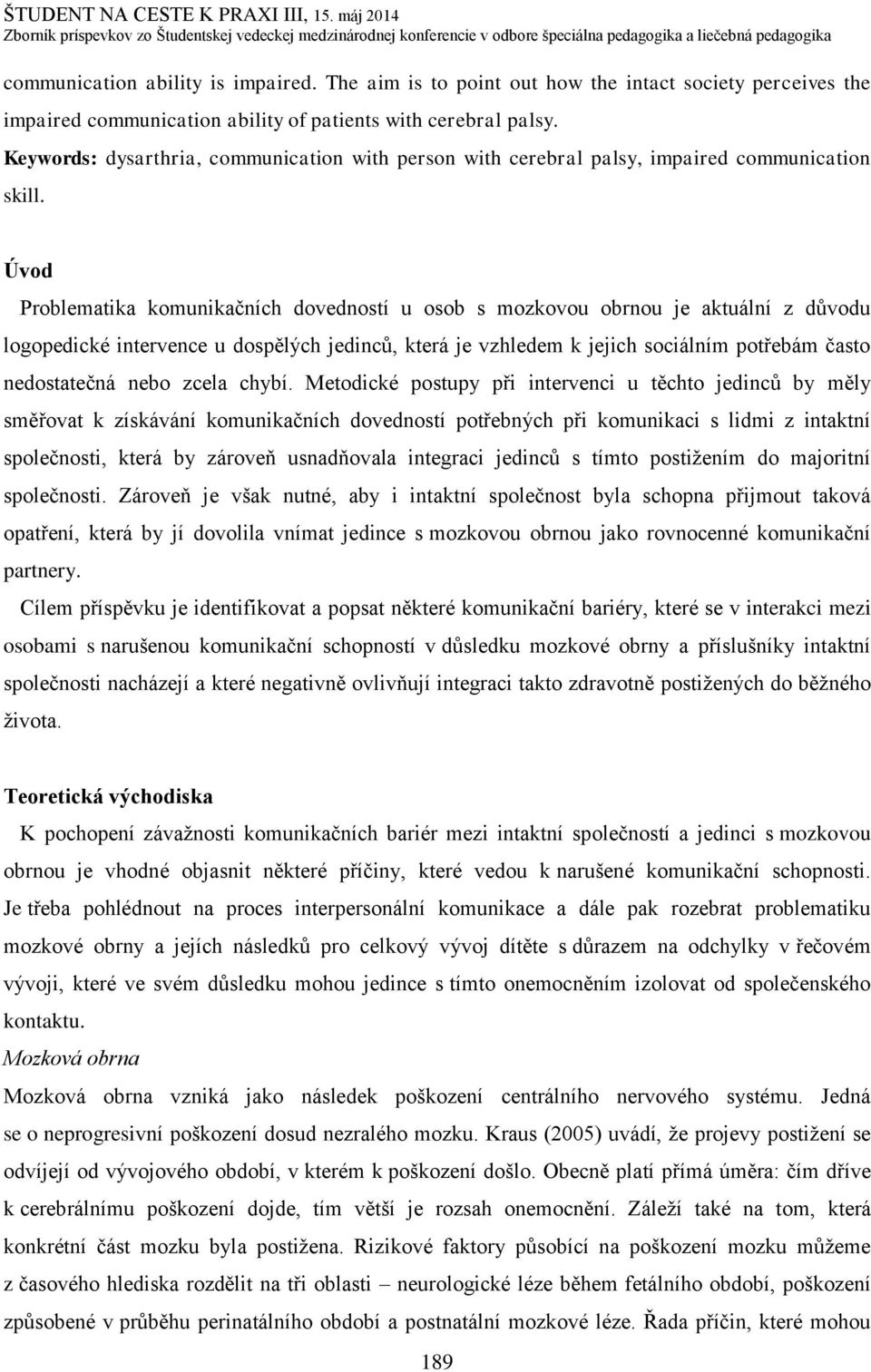 ŠTUDENT NA CESTE K PRAXI III, 15. máj 2014
Zborník príspevkov zo Študentskej vedeckej medzinárodnej konferencie v odbore špeciálna pedagogika a liečebná pedagogika

communication ability is impaired. The aim is to point out how the intact society perceives the impaired communication ability of patients with cerebral palsy.
Keywords: dysarthria, communication with person with cerebral palsy, impaired communication skill.

Úvod

Problematika komunikačních dovedností u osob s mozkovou obrnou je aktuální z důvodu logopedické intervence u dospělých jedinců, která je vzhledem k jejich sociálním potřebám často nedostatečná nebo zcela chybí. Metodické postupy při intervenci u těchto jedinců by měly směřovat k získávání komunikačních dovedností potřebných při komunikaci s lidmi z intaktní společnosti, která by zároveň usnadňovala integraci jedinců s tímto postižením do majoritní společnosti. Zároveň je však nutné, aby i intaktní společnost byla schopna přijmout taková opatření, která by jí dovolila vnímat jedince s mozkovou obrnou jako rovnocenné komunikační partnery.

Cílem příspěvku je identifikovat a popsat některé komunikační bariéry, které se v interakci mezi osobami s narušenou komunikační schopností v důsledku mozkové obrny a příslušníky intaktní společnosti nacházejí a které negativně ovlivňují integraci takto zdravotně postižených do běžného života.

Teoretická východiska

K pochopení závažnosti komunikačních bariér mezi intaktní společností a jedinci s mozkovou obrnou je vhodné objasnit některé příčiny, které vedou k narušené komunikační schopnosti. Je třeba pohlédnout na proces interpersonální komunikace a dále pak rozebrat problematiku mozkové obrny a jejích následků pro celkový vývoj dítěte s důrazem na odchylky v řečovém vývoji, které ve svém důsledku mohou jedince s tímto onemocněním izolovat od společenského kontaktu.

Mozková obrna

Mozková obrna vzniká jako následek poškození centrálního nervového systému. Jedná se o neprogresivní poškození dosud nezralého mozku. Kraus (2005) uvádí, že projevy postižení se odvíjejí od vývojového období, v kterém k poškození došlo. Obecně platí přímá úměra: čím dříve k cerebrálnímu poškození dojde, tím větší je rozsah onemocnění. Záleží také na tom, která konkrétní část mozku byla postižena. Rizikové faktory působící na poškození mozku můžeme z časového hlediska rozdělit na tři oblasti – neurologické léze během fetálního období, poškození způsobené v průběhu perinatálního období a postnatální mozkové léze. Řada příčin, které mohou

189